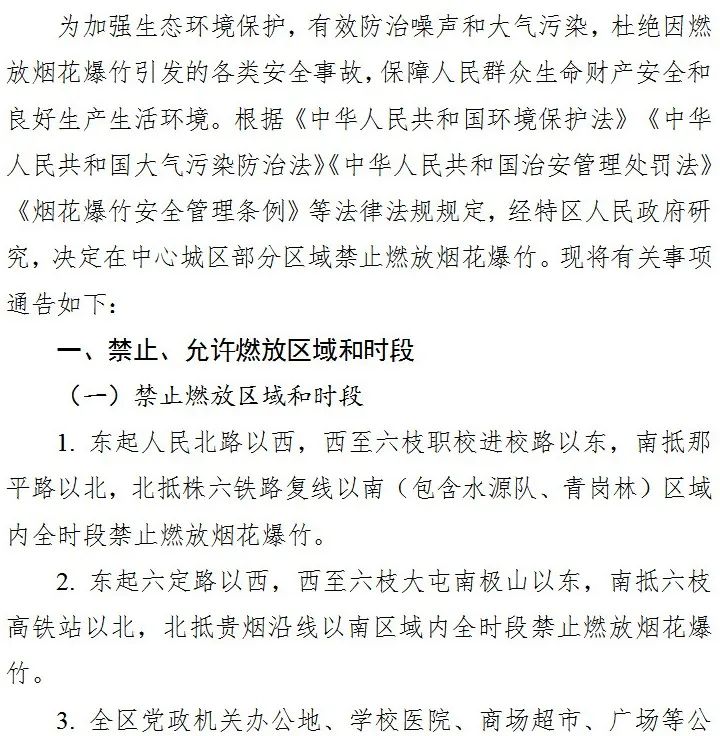 为加强生态环境保护，有效防治噪声和大气污染，杜绝因燃放烟花爆竹引发的各类安全事故，保障人民群众生命财产安全和良好生产生活环境。根据《中华人民共和国环境保护法》《中华人民共和国大气污染防治法》《中华人民共和国治安管理处罚法》《烟花爆竹安全管理条例》等法律法规规定，经特区人民政府研究，决定在中心城区部分区域禁止燃放烟花爆竹。现将有关事项通告如下：

一、禁止、允许燃放区域和时段

（一）禁止燃放区域和时段

1. 东起人民北路以西，西至六枝职校进校路以东，南抵那平路以北，北抵株六铁路复线以南（包含水源队、青岗林）区域内全时段禁止燃放烟花爆竹。

2. 东起六定路以西，西至六枝大屯南极山以东，南抵六枝高铁站以北，北抵贵烟沿线以南区域内全时段禁止燃放烟花爆竹。

3. 全区党政机关办公地、学校医院、商场超市、广场等公